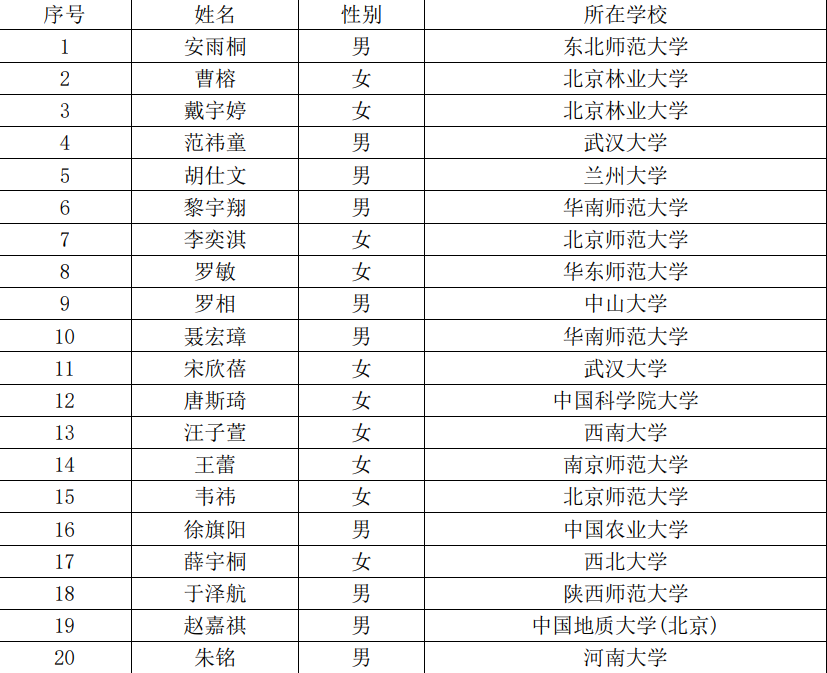 | 序号 | 姓名 | 性别 | 所在学校 |
|---|---|---|---|
| 1 | 安雨桐 | 男 | 东北师范大学 |
| 2 | 曹榕 | 女 | 北京林业大学 |
| 3 | 戴宇婷 | 女 | 北京林业大学 |
| 4 | 范祎童 | 男 | 武汉大学 |
| 5 | 胡仕文 | 男 | 兰州大学 |
| 6 | 黎宇翔 | 男 | 华南师范大学 |
| 7 | 李奕淇 | 女 | 北京师范大学 |
| 8 | 罗敏 | 女 | 华东师范大学 |
| 9 | 罗相 | 男 | 中山大学 |
| 10 | 聂宏璋 | 男 | 华南师范大学 |
| 11 | 宋欣蓓 | 女 | 武汉大学 |
| 12 | 唐斯琦 | 女 | 中国科学院大学 |
| 13 | 汪子萱 | 女 | 西南大学 |
| 14 | 王蕾 | 女 | 南京师范大学 |
| 15 | 韦祎 | 女 | 北京师范大学 |
| 16 | 徐旗阳 | 男 | 中国农业大学 |
| 17 | 薛宇桐 | 女 | 西北大学 |
| 18 | 于泽航 | 男 | 陕西师范大学 |
| 19 | 赵嘉祺 | 男 | 中国地质大学(北京) |
| 20 | 朱铭 | 男 | 河南大学 |